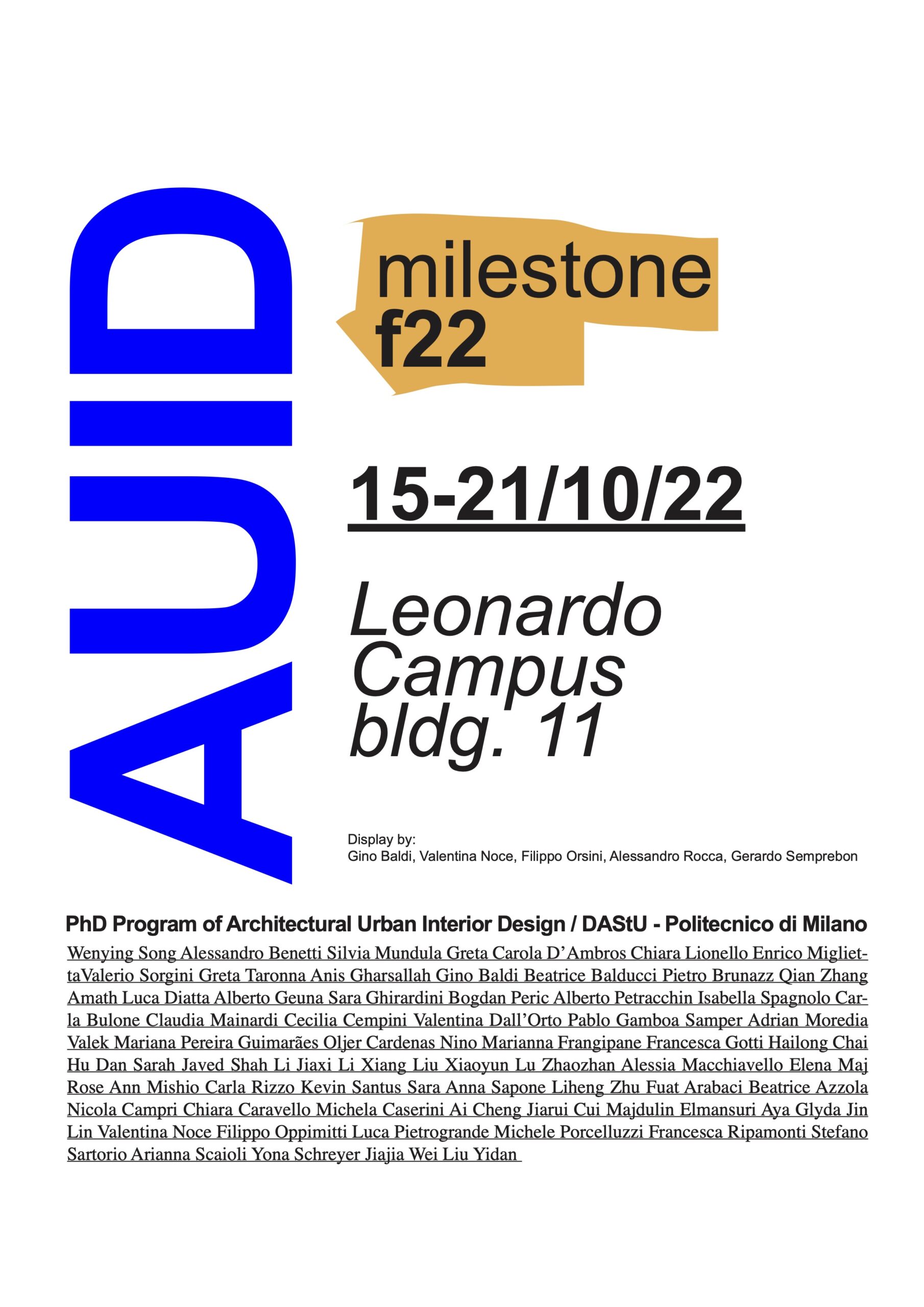 AUID

milestone
f22

15-21/10/22

Leonardo
Campus
bldg. 11

Display by:
Gino Baldi, Valentina Noce, Filippo Orsini, Alessandro Rocca, Gerardo Semprebon

PhD Program of Architectural Urban Interior Design / DAStU - Politecnico di Milano

Wenying Song Alessandro Benetti Silvia Mundula Greta Carola D'Ambros Chiara Lionello Enrico MigliettaValerio Sorgini Greta Taronna Anis Gharsallah Gino Baldi Beatrice Balducci Pietro Brunazz Qian Zhang Amath Luca Diatta Alberto Geuna Sara Ghirardini Bogdan Peric Alberto Petracchin Isabella Spagnolo Carla Bulone Claudia Mainardi Cecilia Cempini Valentina Dall'Orto Pablo Gamboa Samper Adrian Moredia Valek Mariana Pereira Guimarães Oljer Cardenas Nino Marianna Frangipane Francesca Gotti Hailong Chai Hu Dan Sarah Javed Shah Li Jiaxi Li Xiang Liu Xiaoyun Lu Zhaozhan Alessia Macchiavello Elena Maj Rose Ann Mishio Carla Rizzo Kevin Santus Sara Anna Sapone Liheng Zhu Fuat Arabaci Beatrice Azzola Nicola Campri Chiara Caravello Michela Caserini Ai Cheng Jiarui Cui Majdulin Elmansuri Aya Glyda Jin Lin Valentina Noce Filippo Oppimitti Luca Pietrogrande Michele Porcelluzzi Francesca Ripamonti Stefano Sartorio Arianna Scaioli Yona Schreyer Jiajia Wei Liu Yidan